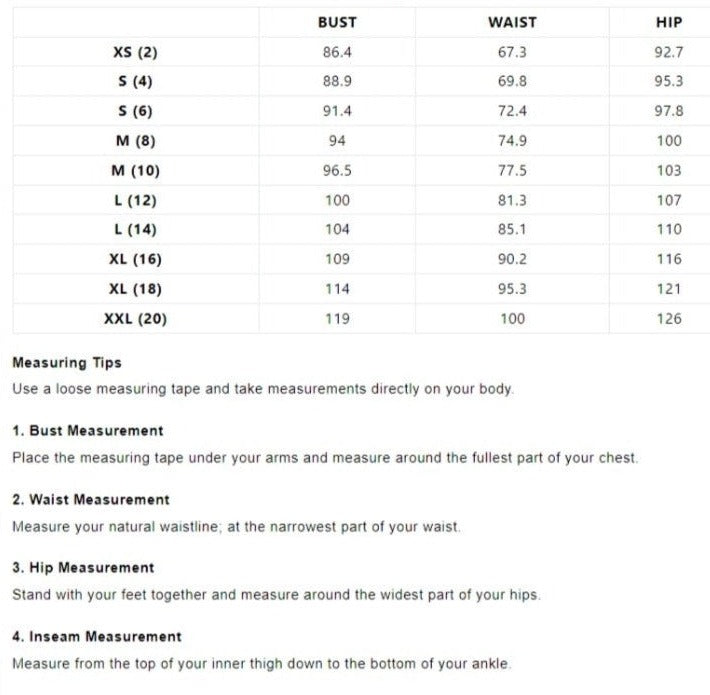 | | BUST | WAIST | HIP |
|---|---|---|---|
| XS (2) | 86.4 | 67.3 | 92.7 |
| S (4) | 88.9 | 69.8 | 95.3 |
| S (6) | 91.4 | 72.4 | 97.8 |
| M (8) | 94 | 74.9 | 100 |
| M (10) | 96.5 | 77.5 | 103 |
| L (12) | 100 | 81.3 | 107 |
| L (14) | 104 | 85.1 | 110 |
| XL (16) | 109 | 90.2 | 116 |
| XL (18) | 114 | 95.3 | 121 |
| XXL (20) | 119 | 100 | 126 |

Measuring Tips
Use a loose measuring tape and take measurements directly on your body.

1. Bust Measurement
Place the measuring tape under your arms and measure around the fullest part of your chest.

2. Waist Measurement
Measure your natural waistline; at the narrowest part of your waist.

3. Hip Measurement
Stand with your feet together and measure around the widest part of your hips.

4. Inseam Measurement
Measure from the top of your inner thigh down to the bottom of your ankle.